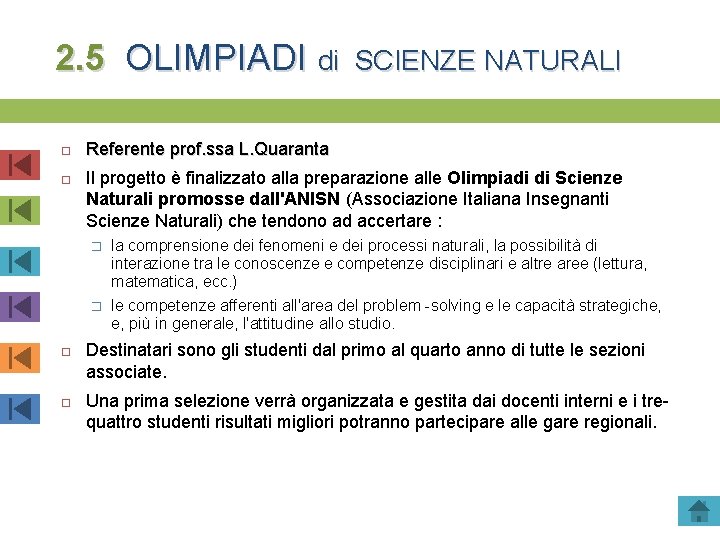 2.5 OLIMPIADI di SCIENZE NATURALI

Referente prof.ssa L.Quaranta

Il progetto è finalizzato alla preparazione alle Olimpiadi di Scienze Naturali promosse dall'ANISN (Associazione Italiana Insegnanti Scienze Naturali) che tendono ad accertare :

la comprensione dei fenomeni e dei processi naturali, la possibilità di interazione tra le conoscenze e competenze disciplinari e altre aree (lettura, matematica, ecc.)

le competenze afferenti all'area del problem -solving e le capacità strategiche, e, più in generale, l'attitudine allo studio.

Destinatari sono gli studenti dal primo al quarto anno di tutte le sezioni associate.

Una prima selezione verrà organizzata e gestita dai docenti interni e i tre-quattro studenti risultati migliori potranno partecipare alle gare regionali.